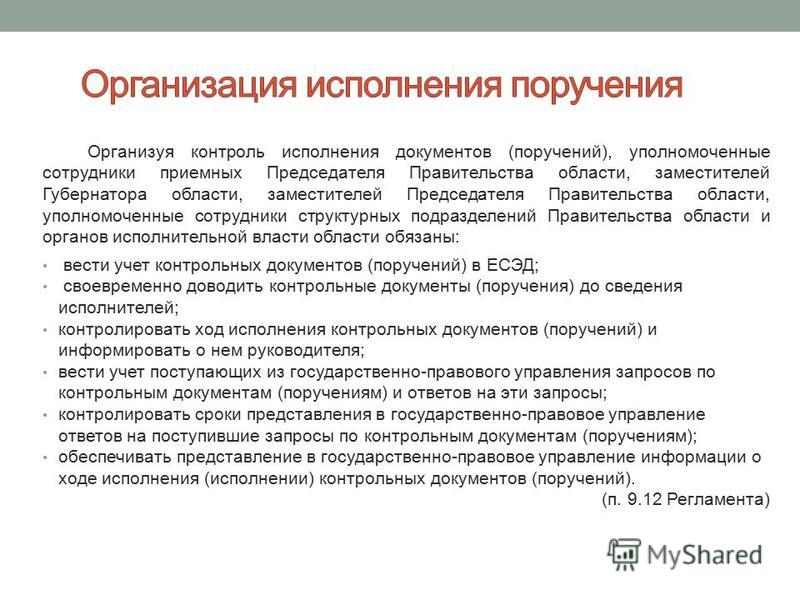 Организация исполнения поручения

Организуя контроль исполнения документов (поручений), уполномоченные сотрудники приемных Председателя Правительства области, заместителей Губернатора области, заместителей Председателя Правительства области, уполномоченные сотрудники структурных подразделений Правительства области и органов исполнительной власти области обязаны:

• вести учет контрольных документов (поручений) в ЕСЭД;
• своевременно доводить контрольные документы (поручения) до сведения исполнителей;
• контролировать ход исполнения контрольных документов (поручений) и информировать о нем руководителя;
• вести учет поступающих из государственно-правового управления запросов по контрольным документам (поручениям) и ответов на эти запросы;
• контролировать сроки представления в государственно-правовое управление ответов на поступившие запросы по контрольным документам (поручениям);
• обеспечивать представление в государственно-правовое управление информации о ходе исполнения (исполнении) контрольных документов (поручений).

(п. 9.12 Регламента)

MyShared